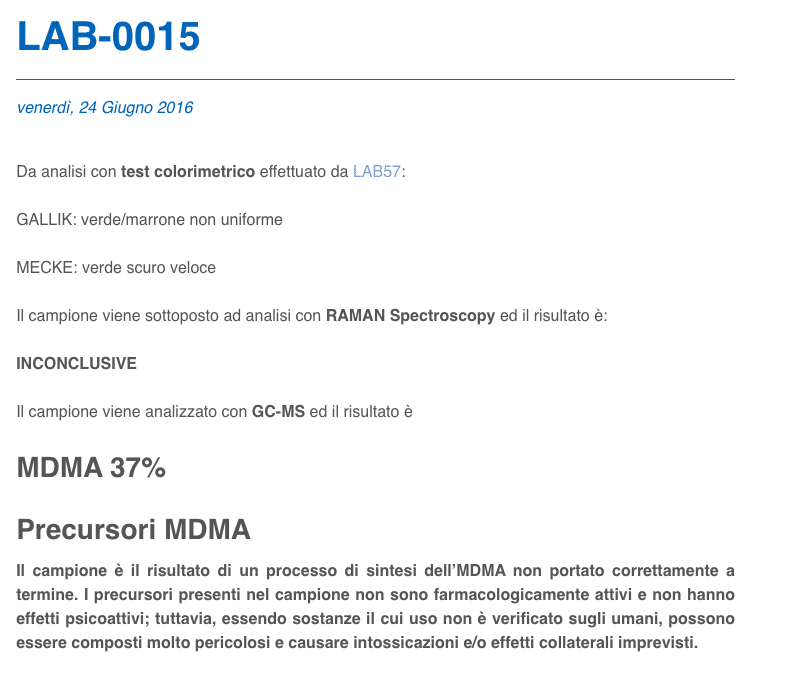 LAB-0015

venerdì, 24 Giugno 2016

Da analisi con test colorimetrico effettuato da LAB57:

GALLIK: verde/marrone non uniforme

MECKE: verde scuro veloce

Il campione viene sottoposto ad analisi con RAMAN Spectroscopy ed il risultato è:

INCONCLUSIVE

Il campione viene analizzato con GC-MS ed il risultato è

MDMA 37%

Precursori MDMA

Il campione è il risultato di un processo di sintesi dell'MDMA non portato correttamente a termine. I precursori presenti nel campione non sono farmacologicamente attivi e non hanno effetti psicoattivi; tuttavia, essendo sostanze il cui uso non è verificato sugli umani, possono essere composti molto pericolosi e causare intossicazioni e/o effetti collaterali imprevisti.